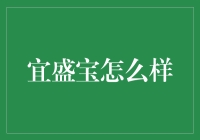 宜盛宝怎么样